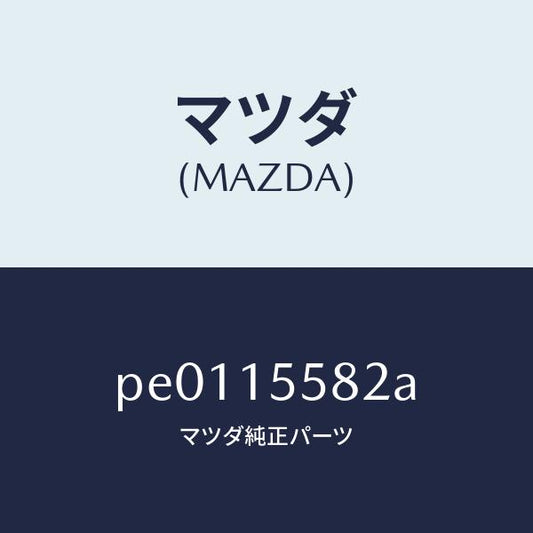 マツダ
(MAZDA)

pe0115582a

マツダ純正パーツ